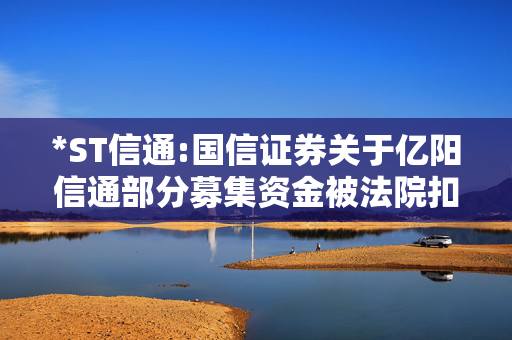 *ST信通:国信证券关于亿阳信通部分募集资金被法院扣